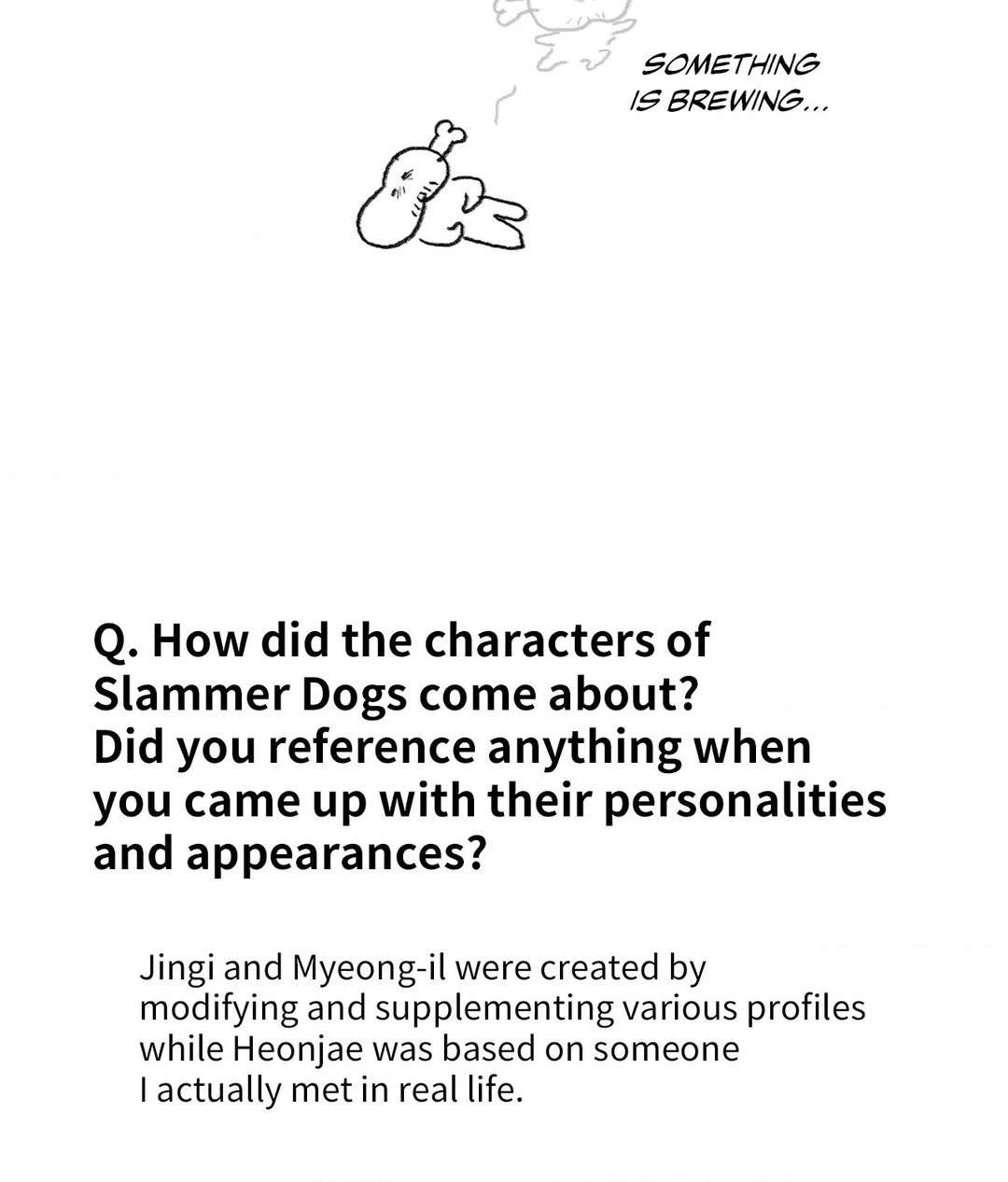 SOMETHING IS BREWING...

Q. How did the characters of Slammer Dogs come about? Did you reference anything when you came up with their personalities and appearances?

Jingi and Myeong-il were created by modifying and supplementing various profiles while Heonjae was based on someone I actually met in real life.